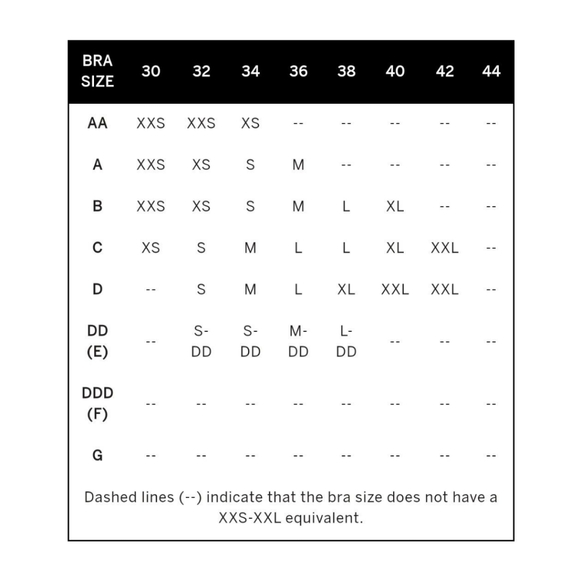 | BRA SIZE | 30 | 32 | 34 | 36 | 38 | 40 | 42 | 44 |
|---|---|---|---|---|---|---|---|---|
| AA | XXS | XXS | XS | -- | -- | -- | -- | -- |
| A | XXS | XS | S | M | -- | -- | -- | -- |
| B | XXS | XS | S | M | L | XL | -- | -- |
| C | XS | S | M | L | L | XL | XXL | -- |
| D | -- | S | M | L | XL | XXL | XXL | -- |
| DD (E) | -- | S-DD | S-DD | M-DD | L-DD | -- | -- | -- |
| DDD (F) | -- | -- | -- | -- | -- | -- | -- | -- |
| G | -- | -- | -- | -- | -- | -- | -- | -- |

Dashed lines (--) indicate that the bra size does not have a XXS-XXL equivalent.